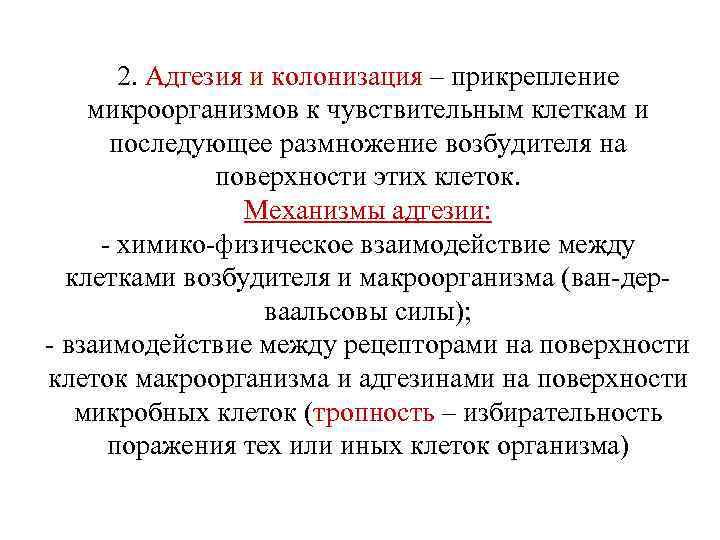 2. Адгезия и колонизация – прикрепление микроорганизмов к чувствительным клеткам и последующее размножение возбудителя на поверхности этих клеток.

Механизмы адгезии:

- химико-физическое взаимодействие между клетками возбудителя и макроорганизма (ван-дер-ваальсовы силы);

- взаимодействие между рецепторами на поверхности клеток макроорганизма и адгезинами на поверхности микробных клеток (тропность – избирательность поражения тех или иных клеток организма)